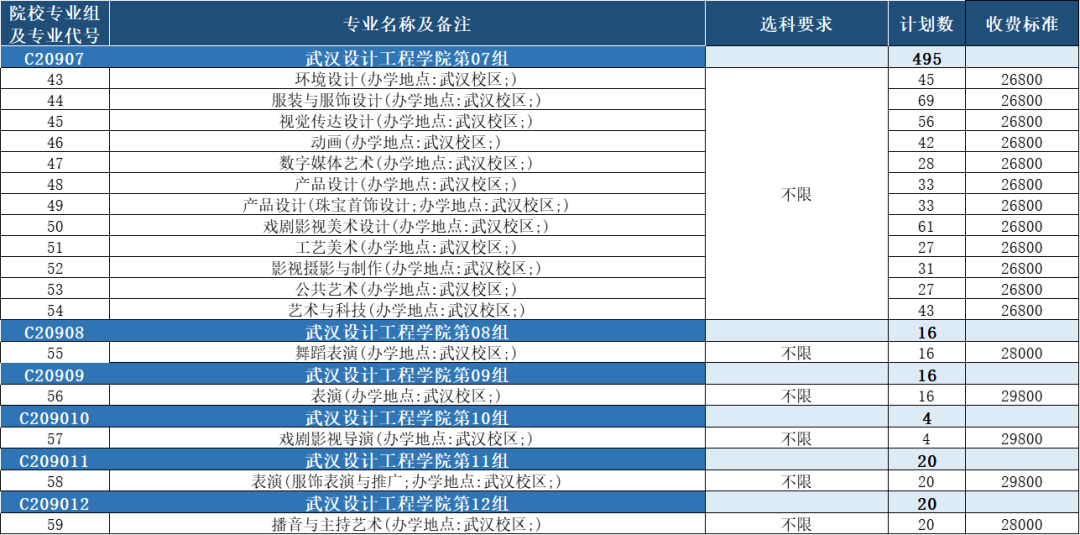 | 院校专业组及专业代号 | 专业名称及备注 | 选科要求 | 计划数 | 收费标准 |
|---|---|---|---|---|
| C20907 | 武汉设计工程学院第07组 | | 495 | |
| 43 | 环境设计(办学地点:武汉校区;) | 不限 | 45 | 26800 |
| 44 | 服装与服饰设计(办学地点:武汉校区;) | | 69 | 26800 |
| 45 | 视觉传达设计(办学地点:武汉校区;) | | 56 | 26800 |
| 46 | 动画(办学地点:武汉校区;) | | 42 | 26800 |
| 47 | 数字媒体艺术(办学地点:武汉校区;) | | 28 | 26800 |
| 48 | 产品设计(办学地点:武汉校区;) | | 33 | 26800 |
| 49 | 产品设计(珠宝首饰设计;办学地点:武汉校区;) | | 33 | 26800 |
| 50 | 戏剧影视美术设计(办学地点:武汉校区;) | | 61 | 26800 |
| 51 | 工艺美术(办学地点:武汉校区;) | | 27 | 26800 |
| 52 | 影视摄影与制作(办学地点:武汉校区;) | | 31 | 26800 |
| 53 | 公共艺术(办学地点:武汉校区;) | | 27 | 26800 |
| 54 | 艺术与科技(办学地点:武汉校区;) | | 43 | 26800 |
| C20908 | 武汉设计工程学院第08组 | | 16 | |
| 55 | 舞蹈表演(办学地点:武汉校区;) | 不限 | 16 | 28000 |
| C20909 | 武汉设计工程学院第09组 | | 16 | |
| 56 | 表演(办学地点:武汉校区;) | 不限 | 16 | 29800 |
| C209010 | 武汉设计工程学院第10组 | | 4 | |
| 57 | 戏剧影视导演(办学地点:武汉校区;) | 不限 | 4 | 29800 |
| C209011 | 武汉设计工程学院第11组 | | 20 | |
| 58 | 表演(服饰表演与推广;办学地点:武汉校区;) | 不限 | 20 | 29800 |
| C209012 | 武汉设计工程学院第12组 | | 20 | |
| 59 | 播音与主持艺术(办学地点:武汉校区;) | 不限 | 20 | 28000 |